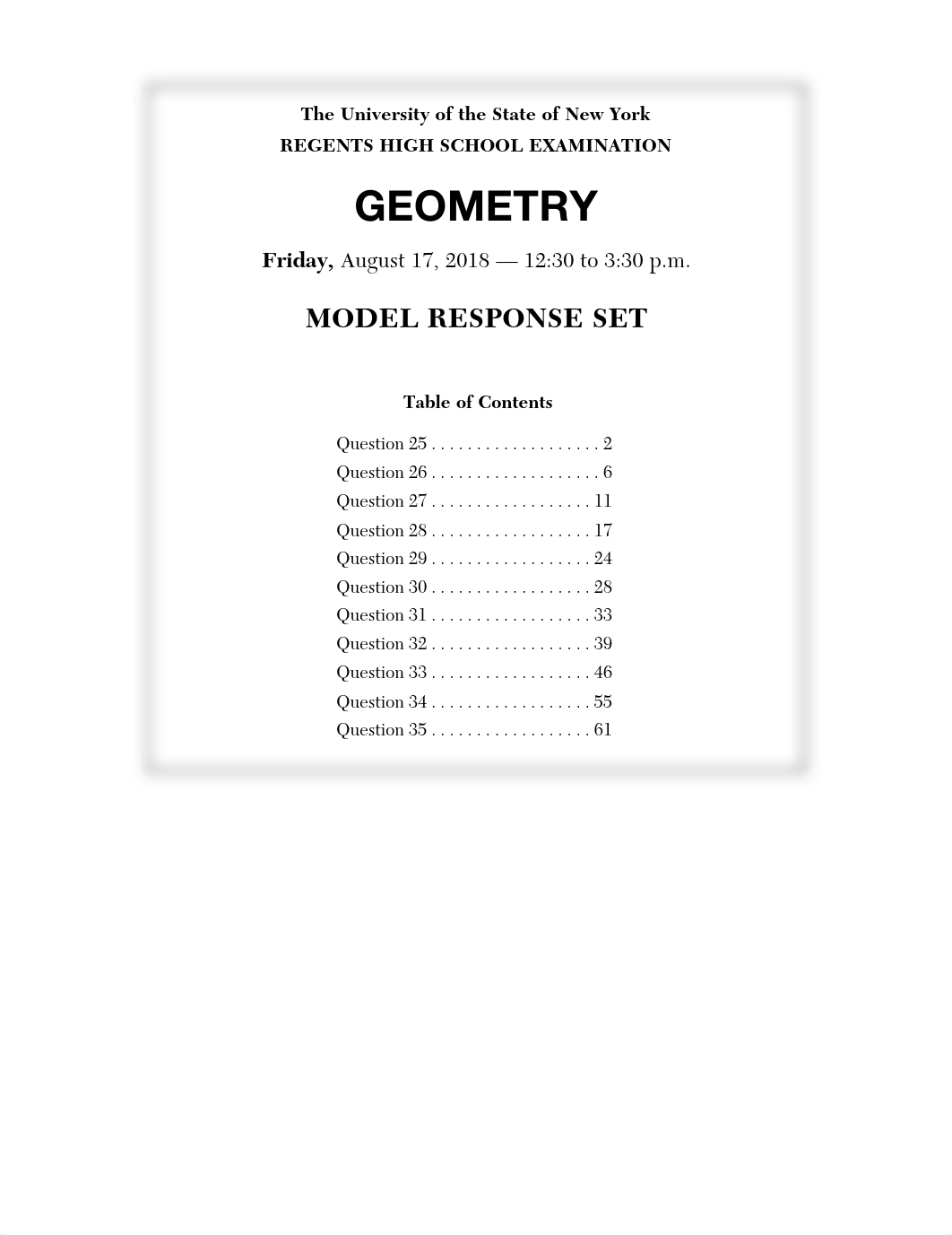 The University of the State of New York
REGENTS HIGH SCHOOL EXAMINATION

GEOMETRY

Friday, August 17, 2018 — 12:30 to 3:30 p.m.

MODEL RESPONSE SET

Table of Contents

Question 25 . . . . . . . . . . . . . . . . . . . 2
Question 26 . . . . . . . . . . . . . . . . . . . 6
Question 27 . . . . . . . . . . . . . . . . . . 11
Question 28 . . . . . . . . . . . . . . . . . . 17
Question 29 . . . . . . . . . . . . . . . . . . 24
Question 30 . . . . . . . . . . . . . . . . . . 28
Question 31 . . . . . . . . . . . . . . . . . . 33
Question 32 . . . . . . . . . . . . . . . . . . 39
Question 33 . . . . . . . . . . . . . . . . . . 46
Question 34 . . . . . . . . . . . . . . . . . . 55
Question 35 . . . . . . . . . . . . . . . . . . 61